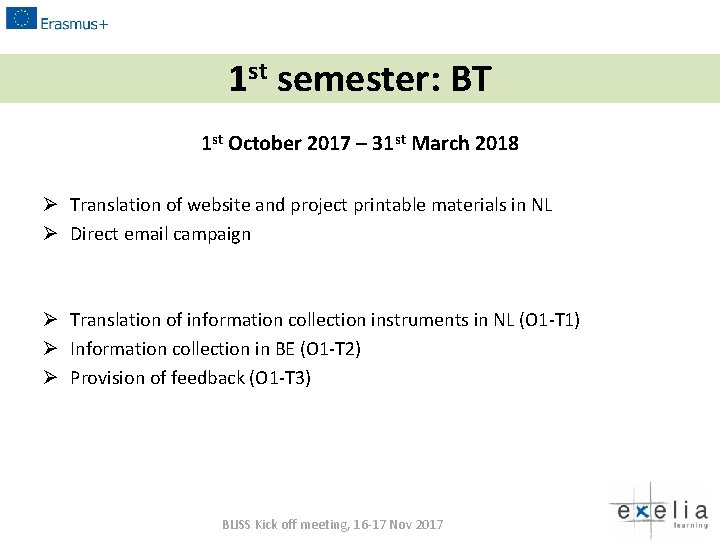 Erasmus+

1st semester: BT

1st October 2017 – 31st March 2018

➢ Translation of website and project printable materials in NL
➢ Direct email campaign

➢ Translation of information collection instruments in NL (O1-T1)
➢ Information collection in BE (O1-T2)
➢ Provision of feedback (O1-T3)

BLISS Kick off meeting, 16-17 Nov 2017

exelia
learning